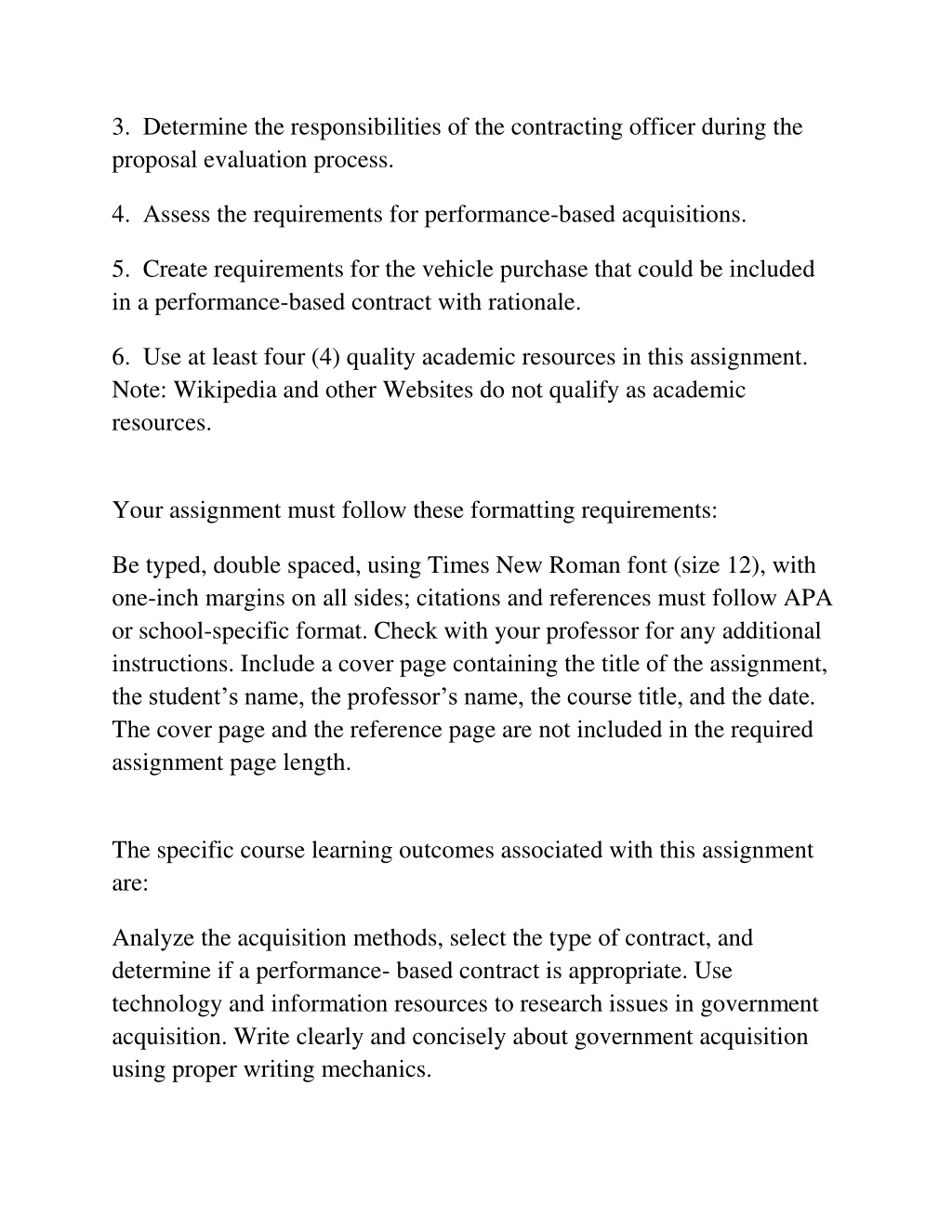 3. Determine the responsibilities of the contracting officer during the proposal evaluation process.

4. Assess the requirements for performance-based acquisitions.

5. Create requirements for the vehicle purchase that could be included in a performance-based contract with rationale.

6. Use at least four (4) quality academic resources in this assignment. Note: Wikipedia and other Websites do not qualify as academic resources.

Your assignment must follow these formatting requirements:

Be typed, double spaced, using Times New Roman font (size 12), with one-inch margins on all sides; citations and references must follow APA or school-specific format. Check with your professor for any additional instructions. Include a cover page containing the title of the assignment, the student’s name, the professor’s name, the course title, and the date. The cover page and the reference page are not included in the required assignment page length.

The specific course learning outcomes associated with this assignment are:

Analyze the acquisition methods, select the type of contract, and determine if a performance- based contract is appropriate. Use technology and information resources to research issues in government acquisition. Write clearly and concisely about government acquisition using proper writing mechanics.